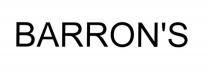 BARRON'S